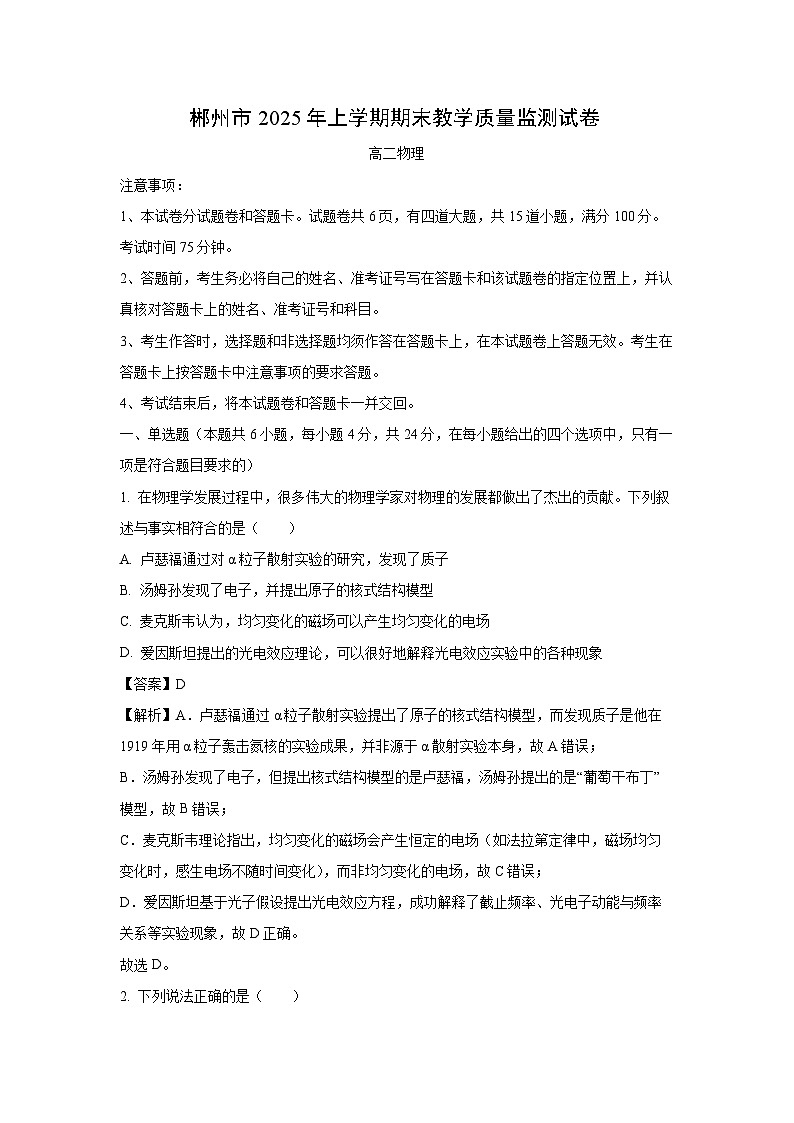 郴州市 2025 年上学期期末教学质量监测试卷

高二物理

注意事项：

1、本试卷分试题卷和答题卡。试题卷共 6 页，有四道大题，共 15 道小题，满分 100 分。考试时间 75 分钟。

2、答题前，考生务必将自己的姓名、准考证号写在答题卡和该试题卷的指定位置上，并认真核对答题卡上的姓名、准考证号和科目。

3、考生作答时，选择题和非选择题均须作答在答题卡上，在本试题卷上答题无效。考生在答题卡上按答题卡中注意事项的要求答题。

4、考试结束后，将本试题卷和答题卡一并交回。

一、单选题（本题共 6 小题，每小题 4 分，共 24 分，在每小题给出的四个选项中，只有一项是符合题目要求的）

1. 在物理学发展过程中，很多伟大的物理学家对物理的发展都做出了杰出的贡献。下列叙述与事实相符合的是（　　）

A. 卢瑟福通过对 α 粒子散射实验的研究，发现了质子

B. 汤姆孙发现了电子，并提出原子的核式结构模型

C. 麦克斯韦认为，均匀变化的磁场可以产生均匀变化的电场

D. 爱因斯坦提出的光电效应理论，可以很好地解释光电效应实验中的各种现象

【答案】D

【解析】A．卢瑟福通过 α 粒子散射实验提出了原子的核式结构模型，而发现质子是他在 1919 年用 α 粒子轰击氮核的实验成果，并非源于 α 散射实验本身，故 A 错误；

B．汤姆孙发现了电子，但提出核式结构模型的是卢瑟福，汤姆孙提出的是“葡萄干布丁”模型，故 B 错误；

C．麦克斯韦理论指出，均匀变化的磁场会产生恒定的电场（如法拉第定律中，磁场均匀变化时，感生电场不随时间变化），而非均匀变化的电场，故 C 错误；

D．爱因斯坦基于光子假设提出光电效应方程，成功解释了截止频率、光电子动能与频率关系等实验现象，故 D 正确。

故选 D。

2. 下列说法正确的是（　　）